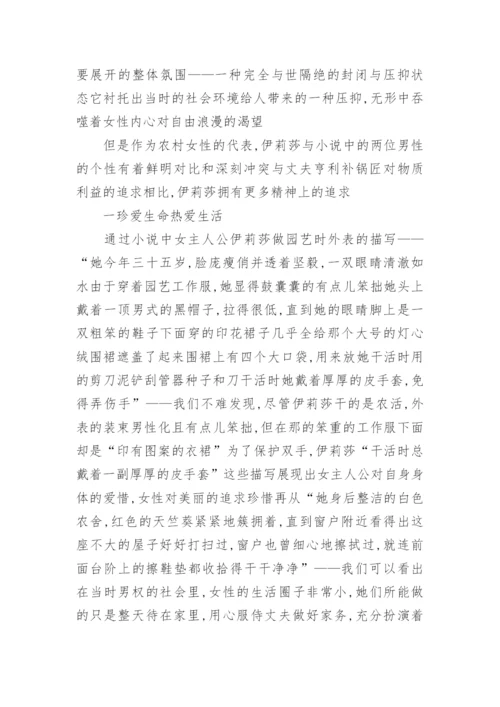 要展开的整体氛围——一种完全与世隔绝的封闭与压抑状态它衬托出当时的社会环境给人带来的一种压抑，无形中吞噬着女性内心对自由浪漫的渴望

但是作为农村女性的代表，伊莉莎与小说中的两位男性的个性有着鲜明对比和深刻冲突与丈夫亨利补锅匠对物质利益的追求相比，伊莉莎拥有更多精神上的追求

一珍爱生命热爱生活

通过小说中女主人公伊莉莎做园艺时外表的描写——“她今年三十五岁，脸庞瘦俏并透着坚毅，一双眼睛清澈如水由于穿着园艺工作服，她显得鼓囊囊的有点儿笨拙她头上戴着一顶男式的黑帽子，拉得很低，直到她的眼睛脚上是一双粗笨的鞋子下面穿的印花裙子几乎全给那个大号的灯心绒围裙遮盖了起来围裙上有四个大口袋，用来放她干活时用的剪刀泥铲刮管器种子和刀干活时她戴着厚厚的皮手套，免得弄伤手”——我们不难发现，尽管伊莉莎干的是农活，外表的装束男性化且有点儿笨拙，但在那的笨重的工作服下面却是“印有图案的衣裙”为了保护双手，伊莉莎“干活时总戴着一副厚厚的皮手套”这些描写展现出女主人公对自身身体的爱惜，女性对美丽的追求珍惜再从“她身后整洁的白色农舍，红色的天竺葵紧紧地簇拥着，直到窗户附近看得出这座不大的屋子好好打扫过，窗户也曾细心地擦拭过，就连前面台阶上的擦鞋垫都收拾得干干净净”——我们可以看出在当时男权的社会里，女性的生活圈子非常小，她们所能做的只是整天待在家里，用心服侍丈夫做好家务，充分扮演着